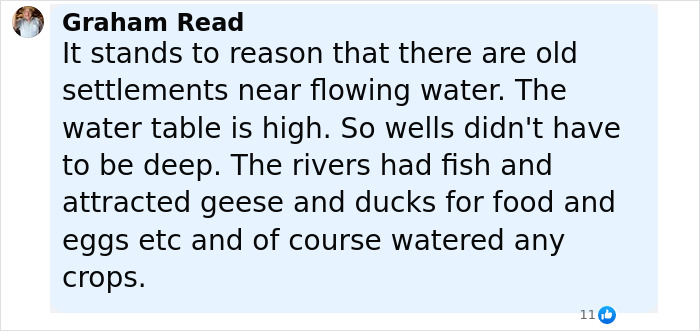 Graham Read
It stands to reason that there are old settlements near flowing water. The water table is high. So wells didn't have to be deep. The rivers had fish and attracted geese and ducks for food and eggs etc and of course watered any crops.

11